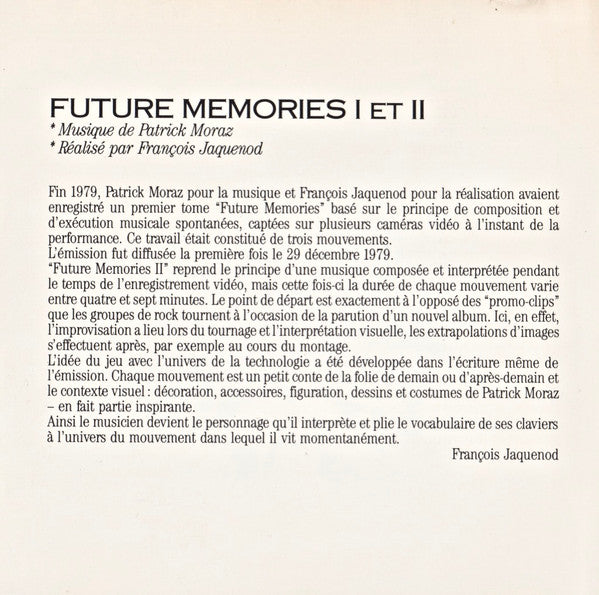 FUTURE MEMORIES I ET II
* Musique de Patrick Moraz
* Réalisé par François Jaquenod

Fin 1979, Patrick Moraz pour la musique et François Jaquenod pour la réalisation avaient enregistré un premier tome "Future Memories" basé sur le principe de composition et d'exécution musicale spontanées, captées sur plusieurs caméras vidéo à l'instant de la performance. Ce travail était constitué de trois mouvements.
L'émission fut diffusée la première fois le 29 décembre 1979.
"Future Memories II" reprend le principe d'une musique composée et interprétée pendant le temps de l'enregistrement vidéo, mais cette fois-ci la durée de chaque mouvement varie entre quatre et sept minutes. Le point de départ est exactement à l'opposé des "promo-clips" que les groupes de rock tournent à l'occasion de la parution d'un nouvel album. Ici, en effet, l'improvisation a lieu lors du tournage et l'interprétation visuelle, les extrapolations d'images s'effectuent après, par exemple au cours du montage.
L'idée du jeu avec l'univers de la technologie a été développée dans l'écriture même de l'émission. Chaque mouvement est un petit conte de la folie de demain ou d'après-demain et le contexte visuel : décoration, accessoires, figuration, dessins et costumes de Patrick Moraz – en fait partie inspirante.
Ainsi le musicien devient le personnage qu'il interprète et plie le vocabulaire de ses claviers à l'univers du mouvement dans lequel il vit momentanément.
François Jaquenod